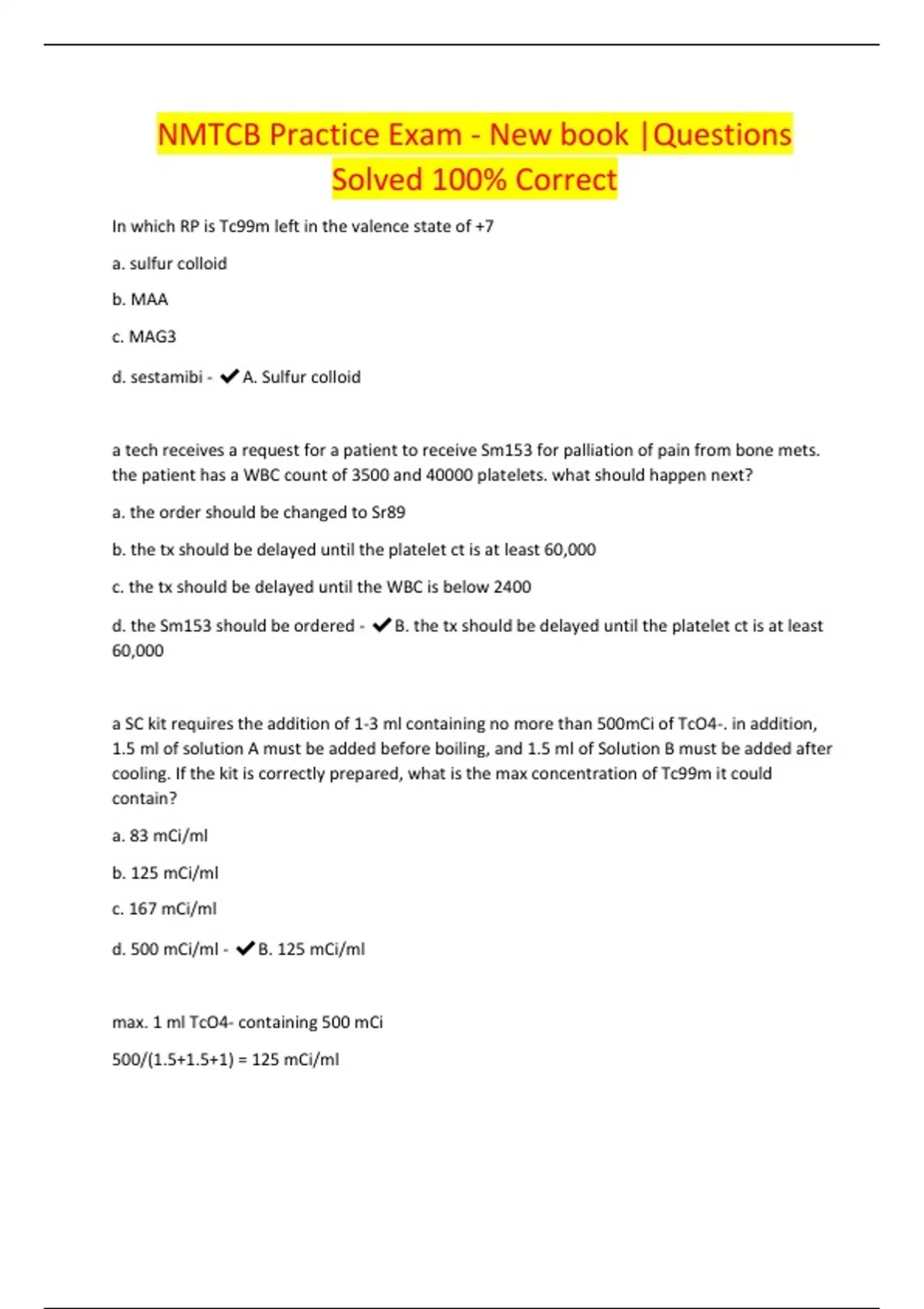 NMTCB Practice Exam - New book |Questions Solved 100% Correct

In which RP is Tc99m left in the valence state of +7

a. sulfur colloid

b. MAA

c. MAG3

d. sestamibi - ✔A. Sulfur colloid

a tech receives a request for a patient to receive Sm153 for palliation of pain from bone mets. the patient has a WBC count of 3500 and 40000 platelets. what should happen next?

a. the order should be changed to Sr89

b. the tx should be delayed until the platelet ct is at least 60,000

c. the tx should be delayed until the WBC is below 2400

d. the Sm153 should be ordered - ✔B. the tx should be delayed until the platelet ct is at least 60,000

a SC kit requires the addition of 1-3 ml containing no more than 500mCi of TcO4-. in addition, 1.5 ml of solution A must be added before boiling, and 1.5 ml of Solution B must be added after cooling. If the kit is correctly prepared, what is the max concentration of Tc99m it could contain?

a. 83 mCi/ml

b. 125 mCi/ml

c. 167 mCi/ml

d. 500 mCi/ml - ✔B. 125 mCi/ml

max. 1 ml TcO4- containing 500 mCi

500/(1.5+1.5+1) = 125 mCi/ml